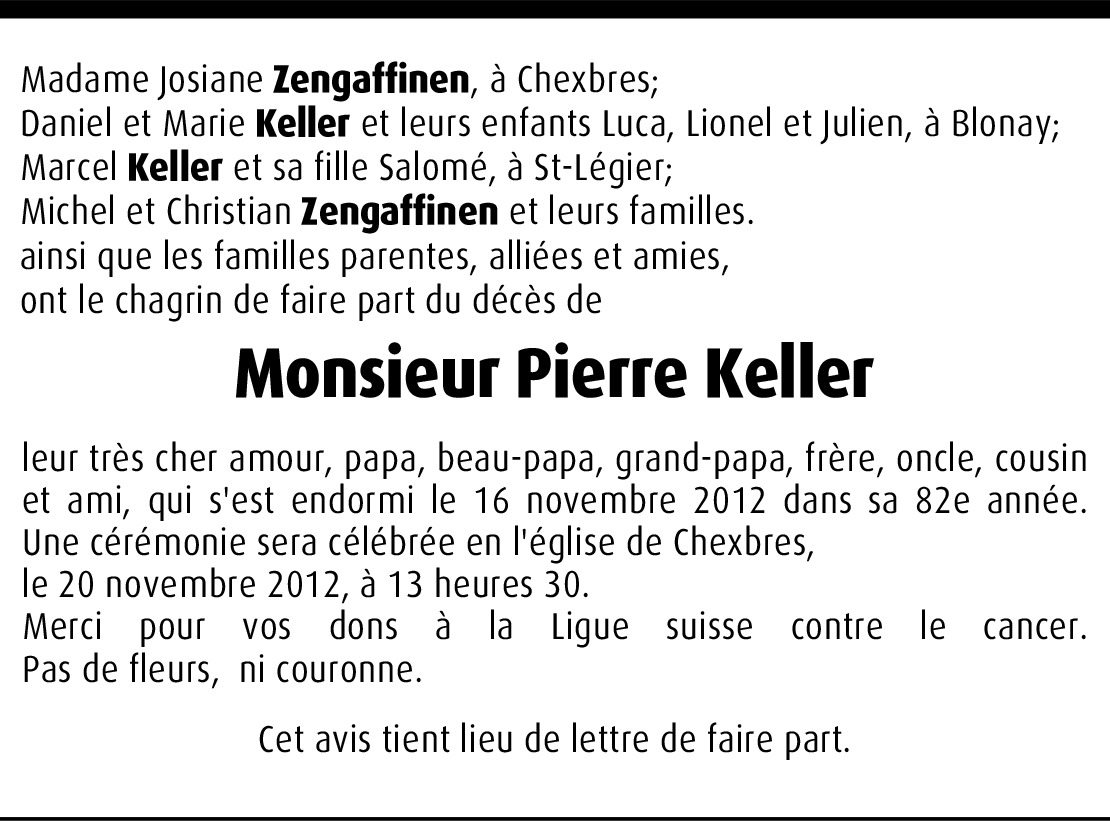 Madame Josiane Zengaffinen, à Chexbres;
Daniel et Marie Keller et leurs enfants Luca, Lionel et Julien, à Blonay;
Marcel Keller et sa fille Salomé, à St-Légier;
Michel et Christian Zengaffinen et leurs familles.
ainsi que les familles parentes, alliées et amies,
ont le chagrin de faire part du décès de

Monsieur Pierre Keller

leur très cher amour, papa, beau-papa, grand-papa, frère, oncle, cousin et ami, qui s'est endormi le 16 novembre 2012 dans sa 82e année. Une cérémonie sera célébrée en l'église de Chexbres, le 20 novembre 2012, à 13 heures 30.
Merci pour vos dons à la Ligue suisse contre le cancer. Pas de fleurs, ni couronne.

Cet avis tient lieu de lettre de faire part.